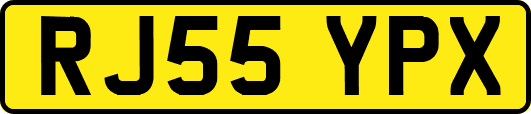 RJ55 YPX